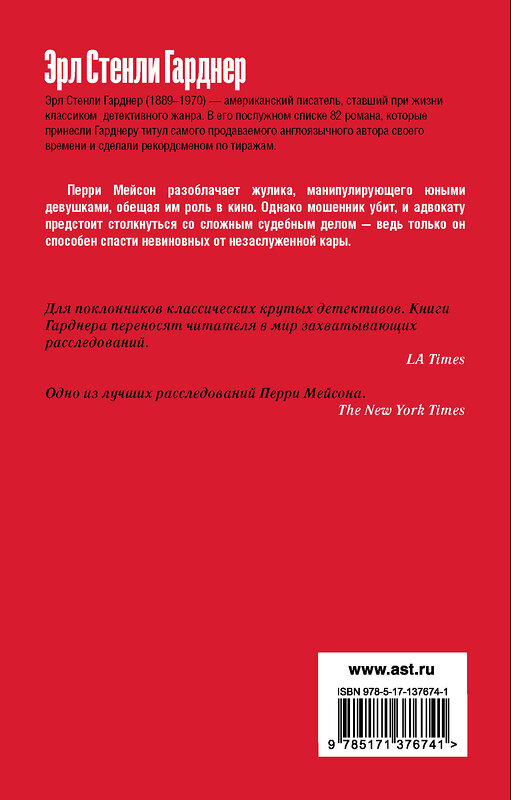 Эрл Стенли Гарднер

Эрл Стенли Гарднер (1889–1970) — американский писатель, ставший при жизни классиком детективного жанра. В его послужном списке 82 романа, которые принесли Гарднеру титул самого продаваемого англоязычного автора своего времени и сделали рекордсменом по тиражам.

Перри Мейсон разоблачает жулика, манипулирующего юными девушками, обещая им роль в кино. Однако мошенник убит, и адвокату предстоит столкнуться со сложным судебным делом — ведь только он способен спасти невиновных от незаслуженной кары.

Для поклонников классических крутых детективов. Книги Гарднера переносят читателя в мир захватывающих расследований.

LA Times

Одно из лучших расследований Перри Мейсона.

The New York Times

www.ast.ru

ISBN 978-5-17-137674-1

9 785171 376741 >